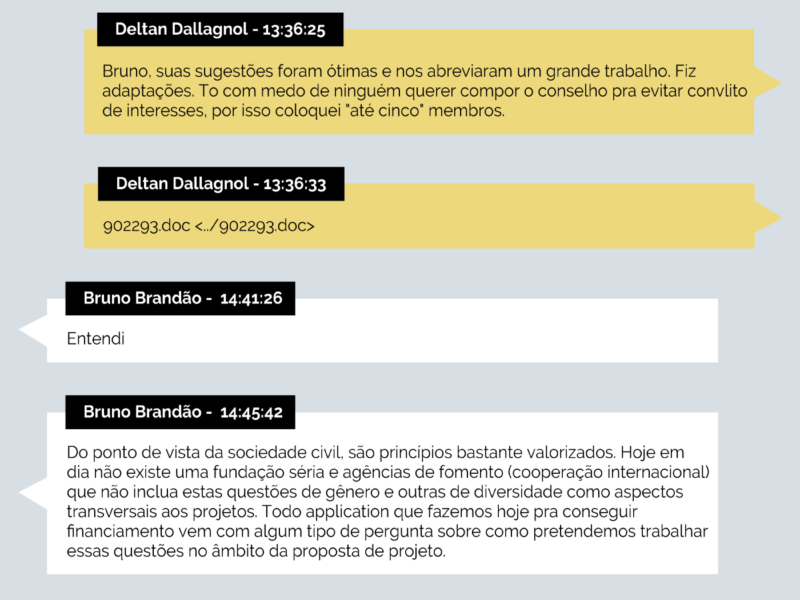 Deltan Dallagnol - 13:36:25

Bruno, suas sugestões foram ótimas e nos abreviaram um grande trabalho. Fiz adaptações. To com medo de ninguém querer compor o conselho pra evitar convlito de interesses, por isso coloquei "até cinco" membros.

Deltan Dallagnol - 13:36:33

902293.doc <../902293.doc>

Bruno Brandão - 14:41:26

Entendi

Bruno Brandão - 14:45:42

Do ponto de vista da sociedade civil, são princípios bastante valorizados. Hoje em dia não existe uma fundação séria e agências de fomento (cooperação internacional) que não inclua estas questões de gênero e outras de diversidade como aspectos transversais aos projetos. Todo application que fazemos hoje pra conseguir financiamento vem com algum tipo de pergunta sobre como pretendemos trabalhar essas questões no âmbito da proposta de projeto.